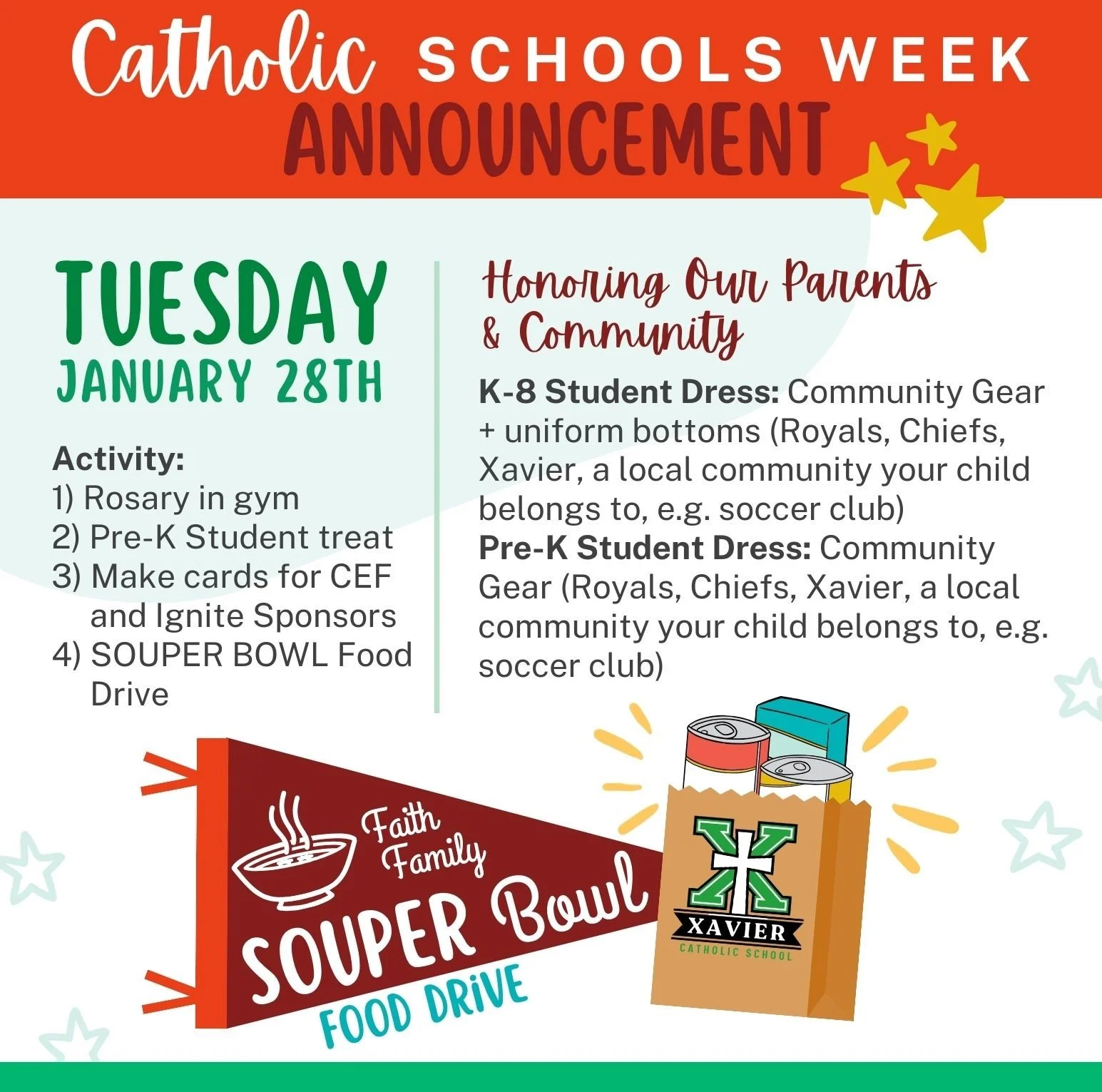 Catholic SCHOOLS WEEK
ANNOUNCEMENT

TUESDAY
JANUARY 28TH

Activity:
1) Rosary in gym
2) Pre-K Student treat
3) Make cards for CEF and Ignite Sponsors
4) SOUPER BOWL Food Drive

Honoring Our Parents & Community

K-8 Student Dress: Community Gear + uniform bottoms (Royals, Chiefs, Xavier, a local community your child belongs to, e.g. soccer club)
Pre-K Student Dress: Community Gear (Royals, Chiefs, Xavier, a local community your child belongs to, e.g. soccer club)

Faith Family
SOUPER Bowl
FOOD DRIVE

X
XAVIER
CATHOLIC SCHOOL